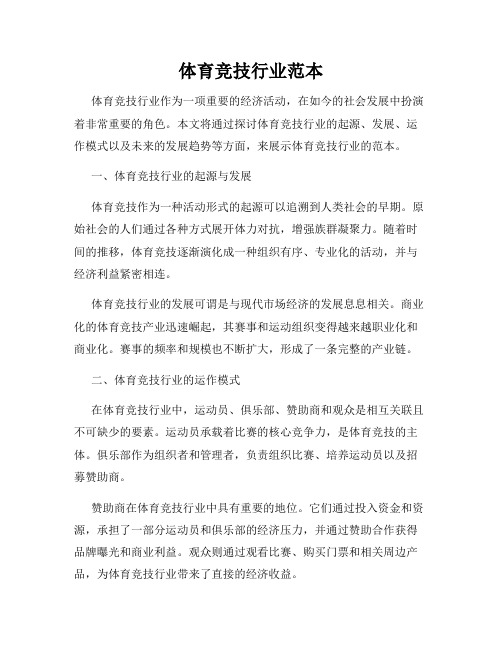 体育竞技行业范本

体育竞技行业作为一项重要的经济活动，在如今的社会发展中扮演着非常重要的角色。本文将通过探讨体育竞技行业的起源、发展、运作模式以及未来的发展趋势等方面，来展示体育竞技行业的范本。

一、体育竞技行业的起源与发展

体育竞技作为一种活动形式的起源可以追溯到人类社会的早期。原始社会的人们通过各种方式展开体力对抗，增强族群凝聚力。随着时间的推移，体育竞技逐渐演化成一种组织有序、专业化的活动，并与经济利益紧密相连。

体育竞技行业的发展可谓是与现代市场经济的发展息息相关。商业化的体育竞技产业迅速崛起，其赛事和运动组织变得越来越职业化和商业化。赛事的频率和规模也不断扩大，形成了一条完整的产业链。

二、体育竞技行业的运作模式

在体育竞技行业中，运动员、俱乐部、赞助商和观众是相互关联且不可缺少的要素。运动员承载着比赛的核心竞争力，是体育竞技的主体。俱乐部作为组织者和管理者，负责组织比赛、培养运动员以及招募赞助商。

赞助商在体育竞技行业中具有重要的地位。它们通过投入资金和资源，承担了一部分运动员和俱乐部的经济压力，并通过赞助合作获得品牌曝光和商业利益。观众则通过观看比赛、购买门票和相关周边产品，为体育竞技行业带来了直接的经济收益。